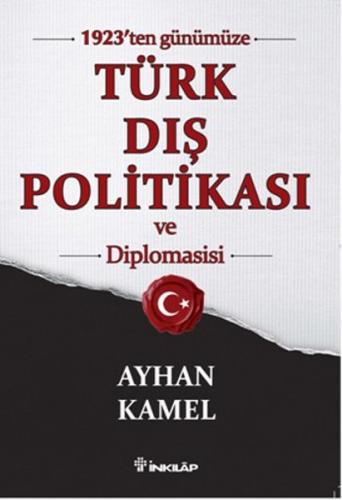 1923'ten günümüze

TÜRK DIŞ POLİTİKASI

ve

Diplomasisi

AYHAN KAMEL

İNKILÂP